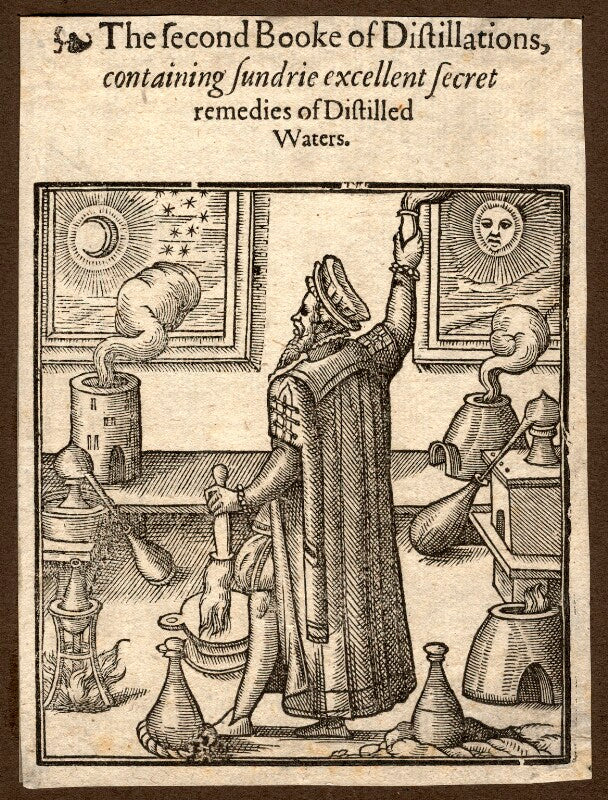 The ſecond Booke of Diſtillations, containing ſundrie excellent ſecret remedies of Diſtilled Waters.